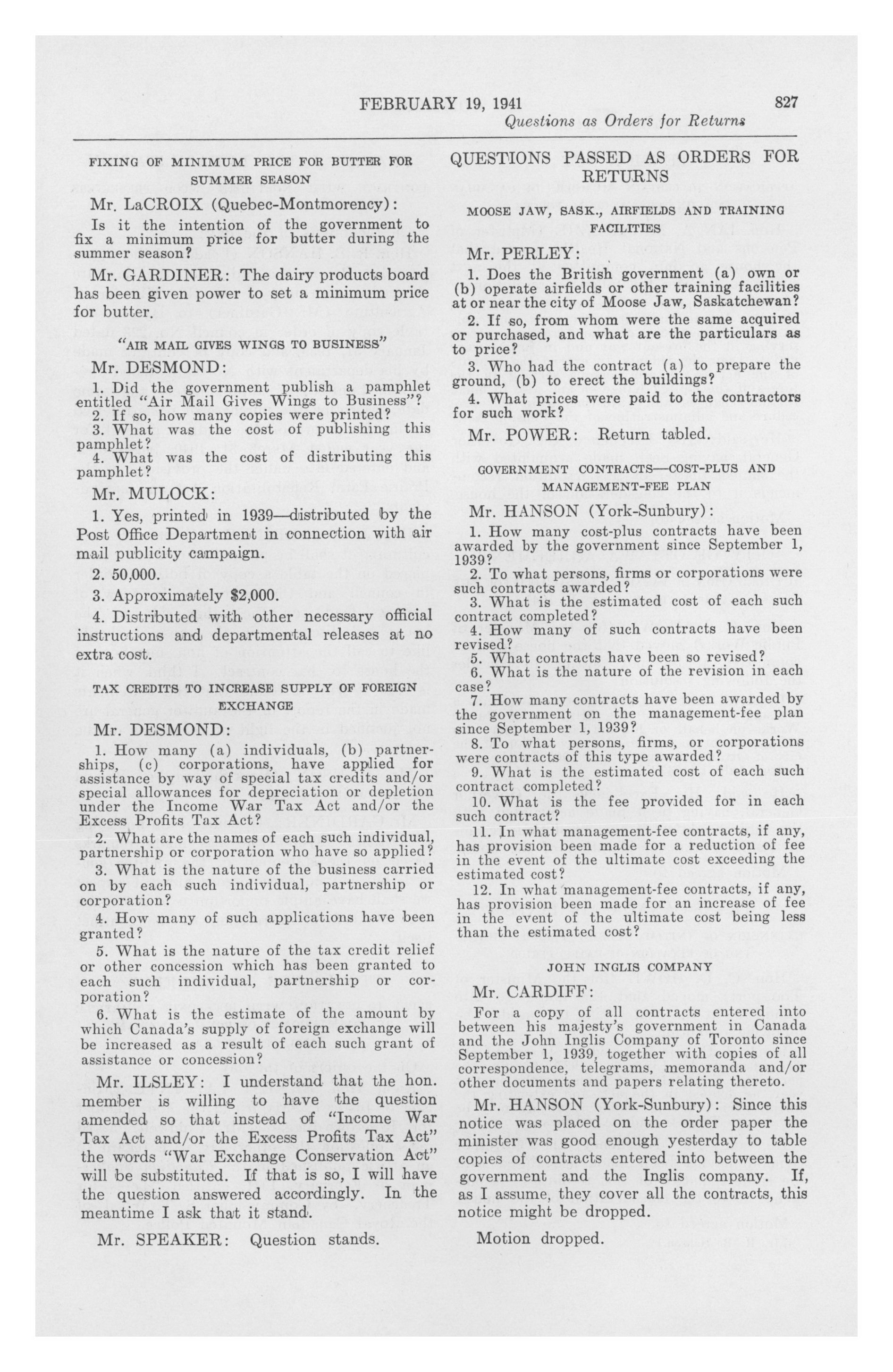 FEBRUARY 19, 1941 827

Questions as Orders for Returns

FIXING OF MINIMUM PRICE FOR BUTTER FOR SUMMER SEASON

Mr. LaCROIX (Quebec-Montmorency):

Is it the intention of the government to fix a minimum price for butter during the summer season?

Mr. GARDINER: The dairy products board has been given power to set a minimum price for butter.

"AIR MAIL GIVES WINGS TO BUSINESS"

Mr. DESMOND:

1. Did the government publish a pamphlet entitled "Air Mail Gives Wings to Business"?
2. If so, how many copies were printed?
3. What was the cost of publishing this pamphlet?
4. What was the cost of distributing this pamphlet?

Mr. MULOCK:

1. Yes, printed in 1939—distributed by the Post Office Department in connection with air mail publicity campaign.

2. 50,000.

3. Approximately $2,000.

4. Distributed with other necessary official instructions and departmental releases at no extra cost.

TAX CREDITS TO INCREASE SUPPLY OF FOREIGN EXCHANGE

Mr. DESMOND:

1. How many (a) individuals, (b) partnerships, (c) corporations, have applied for assistance by way of special tax credits and/or special allowances for depreciation or depletion under the Income War Tax Act and/or the Excess Profits Tax Act?

2. What are the names of each such individual, partnership or corporation who have so applied?

3. What is the nature of the business carried on by each such individual, partnership or corporation?

4. How many of such applications have been granted?

5. What is the nature of the tax credit relief or other concession which has been granted to each such individual, partnership or corporation?

6. What is the estimate of the amount by which Canada's supply of foreign exchange will be increased as a result of each such grant of assistance or concession?

Mr. ILSLEY: I understand that the hon. member is willing to have the question amended so that instead of "Income War Tax Act and/or the Excess Profits Tax Act" the words "War Exchange Conservation Act" will be substituted. If that is so, I will have the question answered accordingly. In the meantime I ask that it stand.

Mr. SPEAKER: Question stands.

QUESTIONS PASSED AS ORDERS FOR RETURNS

MOOSE JAW, SASK., AIRFIELDS AND TRAINING FACILITIES

Mr. PERLEY:

1. Does the British government (a) own or (b) operate airfields or other training facilities at or near the city of Moose Jaw, Saskatchewan?

2. If so, from whom were the same acquired or purchased, and what are the particulars as to price?

3. Who had the contract (a) to prepare the ground, (b) to erect the buildings?

4. What prices were paid to the contractors for such work?

Mr. POWER: Return tabled.

GOVERNMENT CONTRACTS—COST-PLUS AND MANAGEMENT-FEE PLAN

Mr. HANSON (York-Sunbury):

1. How many cost-plus contracts have been awarded by the government since September 1, 1939?
2. To what persons, firms or corporations were such contracts awarded?
3. What is the estimated cost of each such contract completed?
4. How many of such contracts have been revised?
5. What contracts have been so revised?
6. What is the nature of the revision in each case?
7. How many contracts have been awarded by the government on the management-fee plan since September 1, 1939?
8. To what persons, firms, or corporations were contracts of this type awarded?
9. What is the estimated cost of each such contract completed?
10. What is the fee provided for in each such contract?
11. In what management-fee contracts, if any, has provision been made for a reduction of fee in the event of the ultimate cost exceeding the estimated cost?
12. In what management-fee contracts, if any, has provision been made for an increase of fee in the event of the ultimate cost being less than the estimated cost?

JOHN INGLIS COMPANY

Mr. CARDIFF:

For a copy of all contracts entered into between his majesty's government in Canada and the John Inglis Company of Toronto since September 1, 1939, together with copies of all correspondence, telegrams, memoranda and/or other documents and papers relating thereto.

Mr. HANSON (York-Sunbury): Since this notice was placed on the order paper the minister was good enough yesterday to table copies of contracts entered into between the government and the Inglis company. If, as I assume, they cover all the contracts, this notice might be dropped.

Motion dropped.